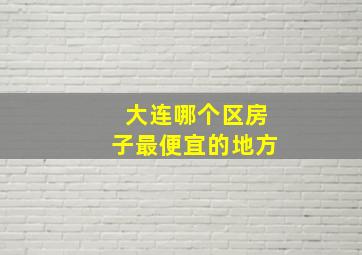 大连哪个区房子最便宜的地方